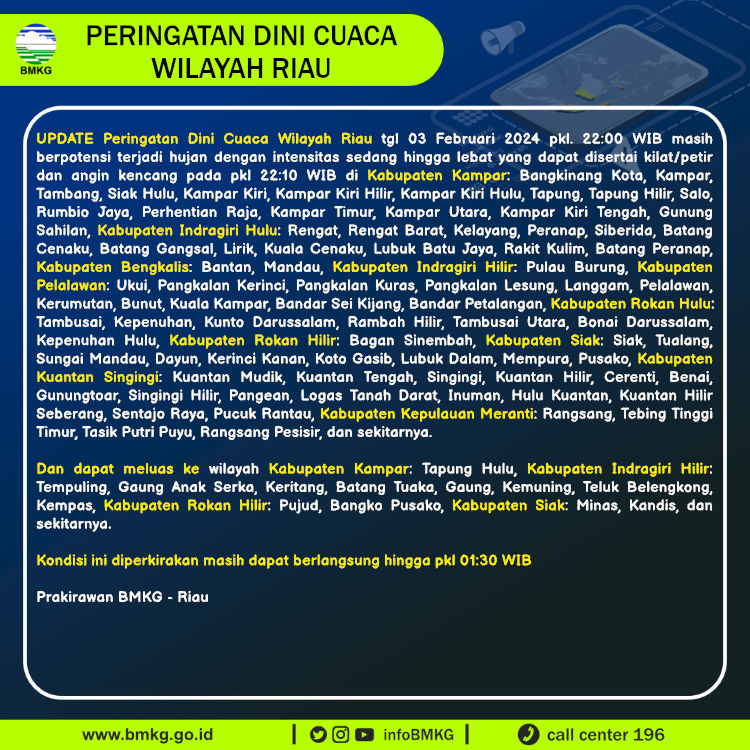 BMKG

PERINGATAN DINI CUACA WILAYAH RIAU

UPDATE Peringatan Dini Cuaca Wilayah Riau tgl 03 Februari 2024 pkl. 22:00 WIB masih berpotensi terjadi hujan dengan intensitas sedang hingga lebat yang dapat disertai kilat/petir dan angin kencang pada pkl 22:10 WIB di Kabupaten Kampar: Bangkinang Kota, Kampar, Tambang, Siak Hulu, Kampar Kiri, Kampar Kiri Hilir, Kampar Kiri Hulu, Tapung, Tapung Hilir, Salo, Rumbio Jaya, Perhentian Raja, Kampar Timur, Kampar Utara, Kampar Kiri Tengah, Gunung Sahilan, Kabupaten Indragiri Hulu: Rengat, Rengat Barat, Kelayang, Peranap, Siberida, Batang Cenaku, Batang Gangsal, Lirik, Kuala Cenaku, Lubuk Batu Jaya, Rakit Kulim, Batang Peranap, Kabupaten Bengkalis: Bantan, Mandau, Kabupaten Indragiri Hilir: Pulau Burung, Kabupaten Pelalawan: Ukui, Pangkalan Kerinci, Pangkalan Kuras, Pangkalan Lesung, Langgam, Pelalawan, Kerumutan, Bunut, Kuala Kampar, Bandar Sei Kijang, Bandar Petalangan, Kabupaten Rokan Hulu: Tambusai, Kepenuhan, Kunto Darussalam, Rambah Hilir, Tambusai Utara, Bonai Darussalam, Kepenuhan Hulu, Kabupaten Rokan Hilir: Bagan Sinembah, Kabupaten Siak: Siak, Tualang, Sungai Mandau, Dayun, Kerinci Kanan, Koto Gasib, Lubuk Dalam, Mempura, Pusako, Kabupaten Kuantan Singingi: Kuantan Mudik, Kuantan Tengah, Singingi, Kuantan Hilir, Cerenti, Benai, Gunungtoar, Singingi Hilir, Pangean, Logas Tanah Darat, Inuman, Hulu Kuantan, Kuantan Hilir Seberang, Sentajo Raya, Pucuk Rantau, Kabupaten Kepulauan Meranti: Rangsang, Tebing Tinggi Timur, Tasik Putri Puyu, Rangsang Pesisir, dan sekitarnya.

Dan dapat meluas ke wilayah Kabupaten Kampar: Tapung Hulu, Kabupaten Indragiri Hilir: Tempuling, Gaung Anak Serka, Keritang, Batang Tuaka, Gaung, Kemuning, Teluk Belengkong, Kempas, Kabupaten Rokan Hilir: Pujud, Bangko Pusako, Kabupaten Siak: Minas, Kandis, dan sekitarnya.

Kondisi ini diperkirakan masih dapat berlangsung hingga pkl 01:30 WIB

Prakirawan BMKG - Riau

www.bmkg.go.id | infoBMKG | call center 196